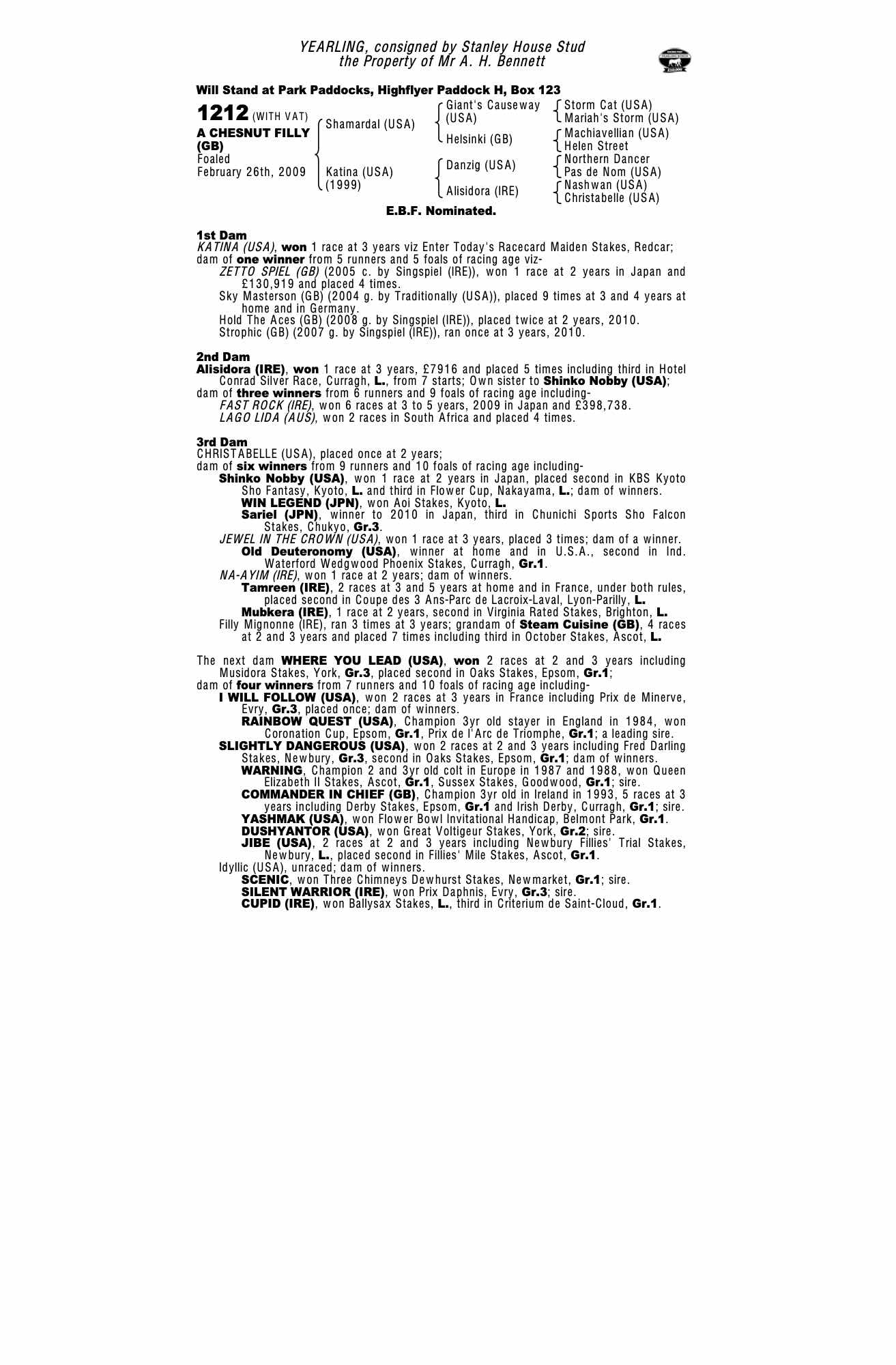 YEARLING, consigned by Stanley House Stud
the Property of Mr A. H. Bennett

Will Stand at Park Paddocks, Highflyer Paddock H, Box 123

1212 (WITH VAT)
A CHESNUT FILLY (GB)
Foaled
February 26th, 2009

Shamardal (USA)
Katina (USA) (1999)

Giant's Causeway (USA)
Helsinki (GB)
Danzig (USA)
Alisidora (IRE)

Storm Cat (USA)
Mariah's Storm (USA)
Machiavellian (USA)
Helen Street
Northern Dancer
Pas de Nom (USA)
Nashwan (USA)
Christabelle (USA)

E.B.F. Nominated.

1st Dam
KATINA (USA), won 1 race at 3 years viz Enter Today's Racecard Maiden Stakes, Redcar;
dam of one winner from 5 runners and 5 foals of racing age viz-
ZETTO SPIEL (GB) (2005 c. by Singspiel (IRE)), won 1 race at 2 years in Japan and £130,919 and placed 4 times.
Sky Masterson (GB) (2004 g. by Traditionally (USA)), placed 9 times at 3 and 4 years at home and in Germany.
Hold The Aces (GB) (2008 g. by Singspiel (IRE)), placed twice at 2 years, 2010.
Strophic (GB) (2007 g. by Singspiel (IRE)), ran once at 3 years, 2010.

2nd Dam
Alisidora (IRE), won 1 race at 3 years, £7916 and placed 5 times including third in Hotel Conrad Silver Race, Curragh, L., from 7 starts; Own sister to Shinko Nobby (USA);
dam of three winners from 6 runners and 9 foals of racing age including-
FAST ROCK (IRE), won 6 races at 3 to 5 years, 2009 in Japan and £398,738.
LAGO LIDA (AUS), won 2 races in South Africa and placed 4 times.

3rd Dam
CHRISTABELLE (USA), placed once at 2 years;
dam of six winners from 9 runners and 10 foals of racing age including-
Shinko Nobby (USA), won 1 race at 2 years in Japan, placed second in KBS Kyoto Sho Fantasy, Kyoto, L. and third in Flower Cup, Nakayama, L.; dam of winners.
WIN LEGEND (JPN), won Aoi Stakes, Kyoto, L.
Sariel (JPN), winner to 2010 in Japan, third in Chunichi Sports Sho Falcon Stakes, Chukyo, Gr.3.
JEWEL IN THE CROWN (USA), won 1 race at 3 years, placed 3 times; dam of a winner.
Old Deuteronomy (USA), winner at home and in U.S.A., second in Ind. Waterford Wedgwood Phoenix Stakes, Curragh, Gr.1.
NA-AYIM (IRE), won 1 race at 2 years; dam of winners.
Tamreen (IRE), 2 races at 3 and 5 years at home and in France, under both rules, placed second in Coupe des 3 Ans-Parc de Lacroix-Laval, Lyon-Parilly, L.
Mubkera (IRE), 1 race at 2 years, second in Virginia Rated Stakes, Brighton, L.
Filly Mignonne (IRE), ran 3 times at 3 years; grandam of Steam Cuisine (GB), 4 races at 2 and 3 years and placed 7 times including third in October Stakes, Ascot, L.

The next dam WHERE YOU LEAD (USA), won 2 races at 2 and 3 years including Musidora Stakes, York, Gr.3, placed second in Oaks Stakes, Epsom, Gr.1;
dam of four winners from 7 runners and 10 foals of racing age including-
I WILL FOLLOW (USA), won 2 races at 3 years in France including Prix de Minerve, Evry, Gr.3, placed once; dam of winners.
RAINBOW QUEST (USA), Champion 3yr old stayer in England in 1984, won Coronation Cup, Epsom, Gr.1, Prix de l'Arc de Triomphe, Gr.1; a leading sire.
SLIGHTLY DANGEROUS (USA), won 2 races at 2 and 3 years including Fred Darling Stakes, Newbury, Gr.3, second in Oaks Stakes, Epsom, Gr.1; dam of winners.
WARNING, Champion 2 and 3yr old colt in Europe in 1987 and 1988, won Queen Elizabeth II Stakes, Ascot, Gr.1, Sussex Stakes, Goodwood, Gr.1; sire.
COMMANDER IN CHIEF (GB), Champion 3yr old in Ireland in 1993, 5 races at 3 years including Derby Stakes, Epsom, Gr.1 and Irish Derby, Curragh, Gr.1; sire.
YASHMAK (USA), won Flower Bowl Invitational Handicap, Belmont Park, Gr.1.
DUSHYANTOR (USA), won Great Voltigeur Stakes, York, Gr.2; sire.
JIBE (USA), 2 races at 2 and 3 years including Newbury Fillies' Trial Stakes, Newbury, L., placed second in Fillies' Mile Stakes, Ascot, Gr.1.
Idyllic (USA), unraced; dam of winners.
SCENIC, won Three Chimneys Dewhurst Stakes, Newmarket, Gr.1; sire.
SILENT WARRIOR (IRE), won Prix Daphnis, Evry, Gr.3; sire.
CUPID (IRE), won Ballysax Stakes, L., third in Criterium de Saint-Cloud, Gr.1.